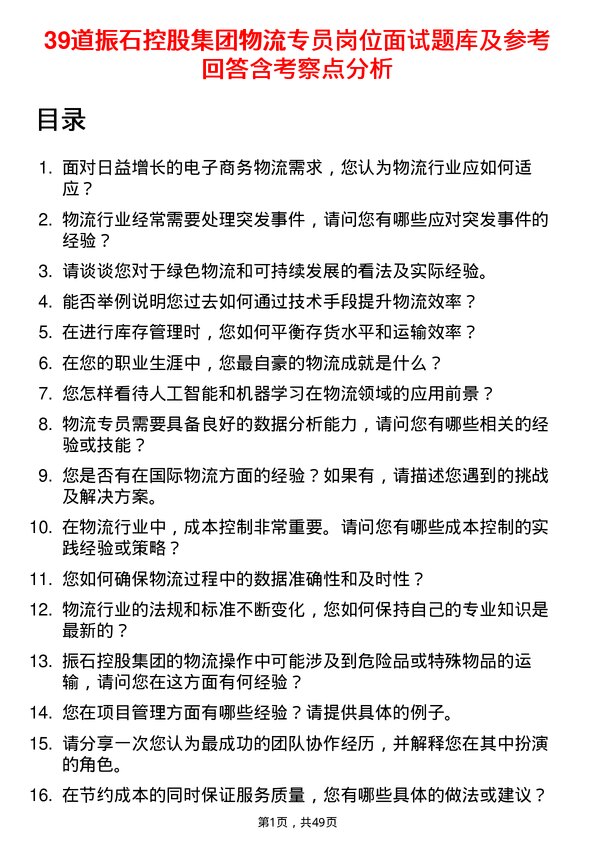 39道振石控股集团物流专员岗位面试题库及参考回答含考察点分析

目录

1. 面对日益增长的电子商务物流需求，您认为物流行业应如何适应？
2. 物流行业经常需要处理突发事件，请问您有哪些应对突发事件的经验？
3. 请谈谈您对于绿色物流和可持续发展的看法及实际经验。
4. 能否举例说明您过去如何通过技术手段提升物流效率？
5. 在进行库存管理时，您如何平衡存货水平和运输效率？
6. 在您的职业生涯中，您最自豪的物流成就是什么？
7. 您怎样看待人工智能和机器学习在物流领域的应用前景？
8. 物流专员需要具备良好的数据分析能力，请问您有哪些相关的经验或技能？
9. 您是否有在国际物流方面的经验？如果有，请描述您遇到的挑战及解决方案。
10. 在物流行业中，成本控制非常重要。请问您有哪些成本控制的实践经验或策略？
11. 您如何确保物流过程中的数据准确性和及时性？
12. 物流行业的法规和标准不断变化，您如何保持自己的专业知识是最新的？
13. 振石控股集团的物流操作中可能涉及到危险品或特殊物品的运输，请问您在这方面有何经验？
14. 您在项目管理方面有哪些经验？请提供具体的例子。
15. 请分享一次您认为最成功的团队协作经历，并解释您在其中扮演的角色。
16. 在节约成本的同时保证服务质量，您有哪些具体的做法或建议？

第1页，共49页